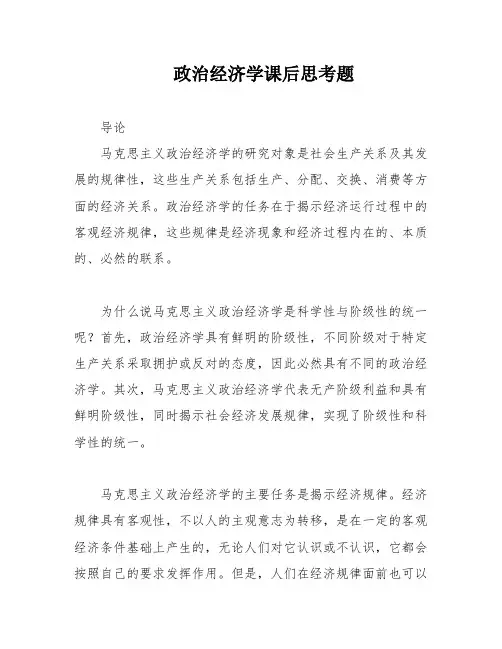 政治经济学课后思考题

导论

马克思主义政治经济学的研究对象是社会生产关系及其发展的规律性，这些生产关系包括生产、分配、交换、消费等方面的经济关系。政治经济学的任务在于揭示经济运行过程中的客观经济规律，这些规律是经济现象和经济过程内在的、本质的、必然的联系。

为什么说马克思主义政治经济学是科学性与阶级性的统一呢？首先，政治经济学具有鲜明的阶级性，不同阶级对于特定生产关系采取拥护或反对的态度，因此必然具有不同的政治经济学。其次，马克思主义政治经济学代表无产阶级利益和具有鲜明阶级性，同时揭示社会经济发展规律，实现了阶级性和科学性的统一。

马克思主义政治经济学的主要任务是揭示经济规律。经济规律具有客观性，不以人的主观意志为转移，是在一定的客观经济条件基础上产生的，无论人们对它认识或不认识，它都会按照自己的要求发挥作用。但是，人们在经济规律面前也可以